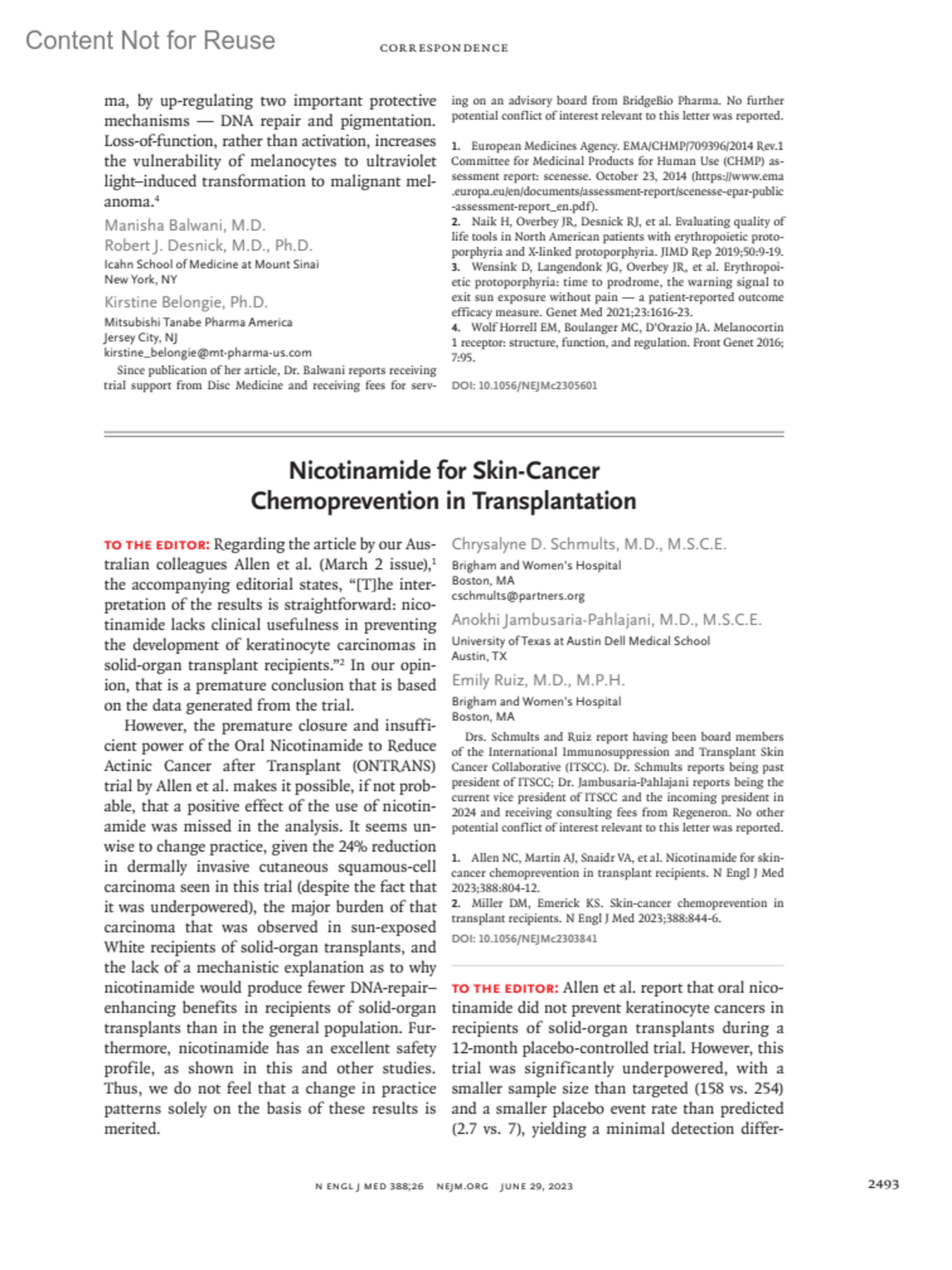 Content Not for Reuse

CORRESPONDENCE

ma, by up-regulating two important protective mechanisms — DNA repair and pigmentation. Loss-of-function, rather than activation, increases the vulnerability of melanocytes to ultraviolet light–induced transformation to malignant melanoma.$^4$

Manisha Balwani, M.D.
Robert J. Desnick, M.D., Ph.D.
Icahn School of Medicine at Mount Sinai
New York, NY

Kirstine Belongie, Ph.D.
Mitsubishi Tanabe Pharma America
Jersey City, NJ
kirstine_belongie@mt-pharma-us.com

Since publication of her article, Dr. Balwani reports receiving trial support from Disc Medicine and receiving fees for serving on an advisory board from BridgeBio Pharma. No further potential conflict of interest relevant to this letter was reported.

1. European Medicines Agency. EMA/CHMP/709396/2014 Rev.1 Committee for Medicinal Products for Human Use (CHMP) assessment report: scenesse. October 23, 2014 (https://www.ema.europa.eu/en/documents/assessment-report/scenesse-epar-public-assessment-report_en.pdf).
2. Naik H, Overbey JR, Desnick RJ, et al. Evaluating quality of life tools in North American patients with erythropoietic protoporphyria and X-linked protoporphyria. JIMD Rep 2019;50:9-19.
3. Wensink D, Langendonk JG, Overbey JR, et al. Erythropoietic protoporphyria: time to prodrome, the warning signal to exit sun exposure without pain — a patient-reported outcome efficacy measure. Genet Med 2021;23:1616-23.
4. Wolf Horrell EM, Boulanger MC, D'Orazio JA. Melanocortin 1 receptor: structure, function, and regulation. Front Genet 2016; 7:95.

DOI: 10.1056/NEJMc2305601

Nicotinamide for Skin-Cancer Chemoprevention in Transplantation

TO THE EDITOR: Regarding the article by our Australian colleagues Allen et al. (March 2 issue),$^1$ the accompanying editorial states, "[T]he interpretation of the results is straightforward: nicotinamide lacks clinical usefulness in preventing the development of keratinocyte carcinomas in solid-organ transplant recipients."$^2$ In our opinion, that is a premature conclusion that is based on the data generated from the trial.

However, the premature closure and insufficient power of the Oral Nicotinamide to Reduce Actinic Cancer after Transplant (ONTRANS) trial by Allen et al. makes it possible, if not probable, that a positive effect of the use of nicotinamide was missed in the analysis. It seems unwise to change practice, given the 24% reduction in dermally invasive cutaneous squamous-cell carcinoma seen in this trial (despite the fact that it was underpowered), the major burden of that carcinoma that was observed in sun-exposed White recipients of solid-organ transplants, and the lack of a mechanistic explanation as to why nicotinamide would produce fewer DNA-repair–enhancing benefits in recipients of solid-organ transplants than in the general population. Furthermore, nicotinamide has an excellent safety profile, as shown in this and other studies. Thus, we do not feel that a change in practice patterns solely on the basis of these results is merited.

Chrysalyne D. Schmults, M.D., M.S.C.E.
Brigham and Women's Hospital
Boston, MA
cschmults@partners.org

Anokhi Jambusaria-Pahlajani, M.D., M.S.C.E.
University of Texas at Austin Dell Medical School
Austin, TX

Emily Ruiz, M.D., M.P.H.
Brigham and Women's Hospital
Boston, MA

Drs. Schmults and Ruiz report having been board members of the International Immunosuppression and Transplant Skin Cancer Collaborative (ITSCC). Dr. Schmults reports being past president of ITSCC; Dr. Jambusaria-Pahlajani reports being the current vice president of ITSCC and the incoming president in 2024 and receiving consulting fees from Regeneron. No other potential conflict of interest relevant to this letter was reported.

1. Allen NC, Martin AJ, Snaidr VA, et al. Nicotinamide for skin-cancer chemoprevention in transplant recipients. N Engl J Med 2023;388:804-12.
2. Miller DM, Emerick KS. Skin-cancer chemoprevention in transplant recipients. N Engl J Med 2023;388:844-6.

DOI: 10.1056/NEJMc2303841

TO THE EDITOR: Allen et al. report that oral nicotinamide did not prevent keratinocyte cancers in recipients of solid-organ transplants during a 12-month placebo-controlled trial. However, this trial was significantly underpowered, with a smaller sample size than targeted (158 vs. 254) and a smaller placebo event rate than predicted (2.7 vs. 7), yielding a minimal detection differ-

N ENGL J MED 388;26 NEJM.ORG JUNE 29, 2023

2493